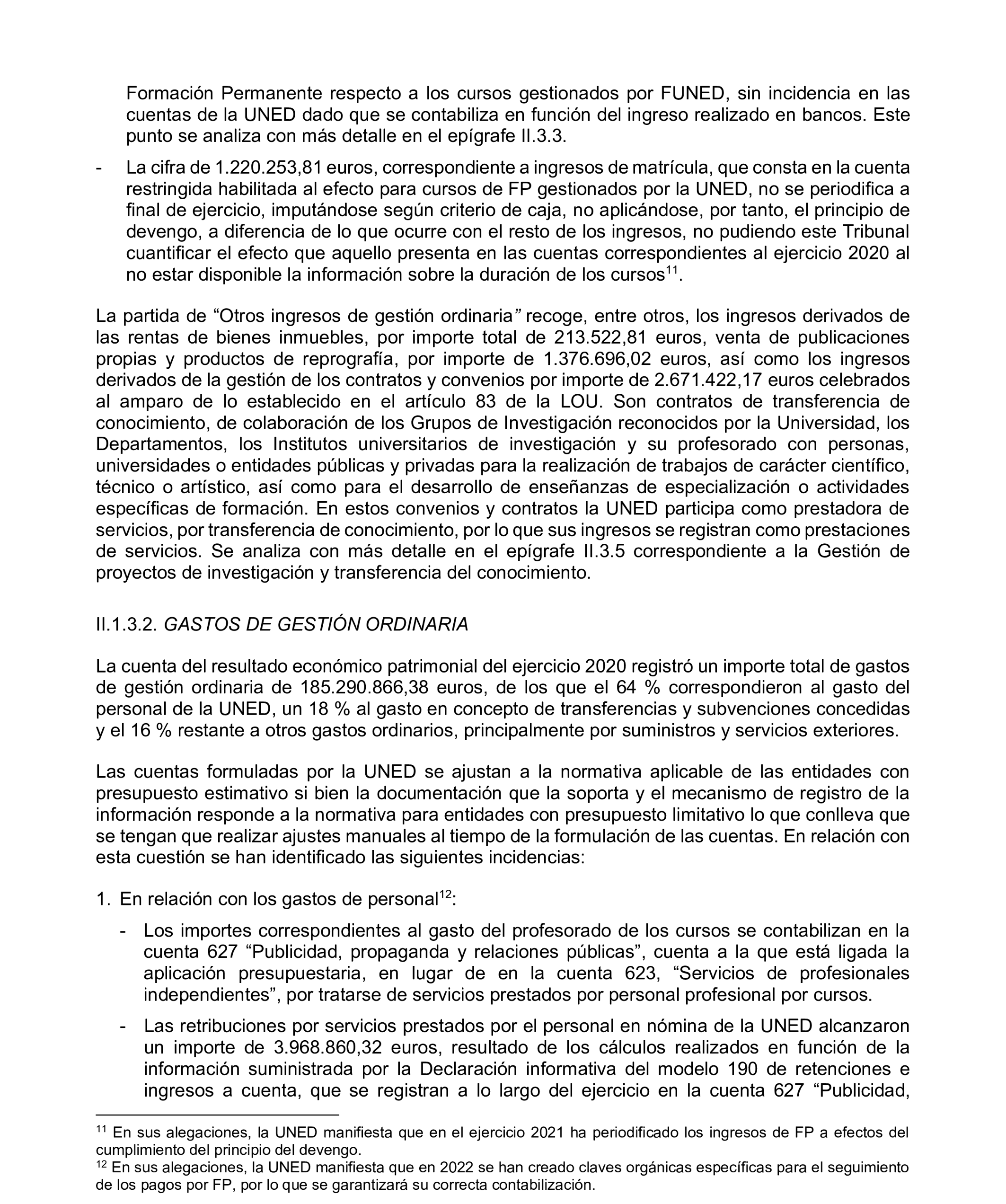 Formación Permanente respecto a los cursos gestionados por FUNED, sin incidencia en las cuentas de la UNED dado que se contabiliza en función del ingreso realizado en bancos. Este punto se analiza con más detalle en el epígrafe II.3.3.

- La cifra de 1.220.253,81 euros, correspondiente a ingresos de matrícula, que consta en la cuenta restringida habilitada al efecto para cursos de FP gestionados por la UNED, no se periodifica a final de ejercicio, imputándose según criterio de caja, no aplicándose, por tanto, el principio de devengo, a diferencia de lo que ocurre con el resto de los ingresos, no pudiendo este Tribunal cuantificar el efecto que aquello presenta en las cuentas correspondientes al ejercicio 2020 al no estar disponible la información sobre la duración de los cursos$^{11}$.

La partida de “Otros ingresos de gestión ordinaria” recoge, entre otros, los ingresos derivados de las rentas de bienes inmuebles, por importe total de 213.522,81 euros, venta de publicaciones propias y productos de reprografía, por importe de 1.376.696,02 euros, así como los ingresos derivados de la gestión de los contratos y convenios por importe de 2.671.422,17 euros celebrados al amparo de lo establecido en el artículo 83 de la LOU. Son contratos de transferencia de conocimiento, de colaboración de los Grupos de Investigación reconocidos por la Universidad, los Departamentos, los Institutos universitarios de investigación y su profesorado con personas, universidades o entidades públicas y privadas para la realización de trabajos de carácter científico, técnico o artístico, así como para el desarrollo de enseñanzas de especialización o actividades específicas de formación. En estos convenios y contratos la UNED participa como prestadora de servicios, por transferencia de conocimiento, por lo que sus ingresos se registran como prestaciones de servicios. Se analiza con más detalle en el epígrafe II.3.5 correspondiente a la Gestión de proyectos de investigación y transferencia del conocimiento.

II.1.3.2. GASTOS DE GESTIÓN ORDINARIA

La cuenta del resultado económico patrimonial del ejercicio 2020 registró un importe total de gastos de gestión ordinaria de 185.290.866,38 euros, de los que el 64 % correspondieron al gasto del personal de la UNED, un 18 % al gasto en concepto de transferencias y subvenciones concedidas y el 16 % restante a otros gastos ordinarios, principalmente por suministros y servicios exteriores.

Las cuentas formuladas por la UNED se ajustan a la normativa aplicable de las entidades con presupuesto estimativo si bien la documentación que la soporta y el mecanismo de registro de la información responde a la normativa para entidades con presupuesto limitativo lo que conlleva que se tengan que realizar ajustes manuales al tiempo de la formulación de las cuentas. En relación con esta cuestión se han identificado las siguientes incidencias:

1. En relación con los gastos de personal$^{12}$:

- Los importes correspondientes al gasto del profesorado de los cursos se contabilizan en la cuenta 627 “Publicidad, propaganda y relaciones públicas”, cuenta a la que está ligada la aplicación presupuestaria, en lugar de en la cuenta 623, “Servicios de profesionales independientes”, por tratarse de servicios prestados por personal profesional por cursos.

- Las retribuciones por servicios prestados por el personal en nómina de la UNED alcanzaron un importe de 3.968.860,32 euros, resultado de los cálculos realizados en función de la información suministrada por la Declaración informativa del modelo 190 de retenciones e ingresos a cuenta, que se registran a lo largo del ejercicio en la cuenta 627 “Publicidad,

$^{11}$ En sus alegaciones, la UNED manifiesta que en el ejercicio 2021 ha periodificado los ingresos de FP a efectos del cumplimiento del principio del devengo.
$^{12}$ En sus alegaciones, la UNED manifiesta que en 2022 se han creado claves orgánicas específicas para el seguimiento de los pagos por FP, por lo que se garantizará su correcta contabilización.